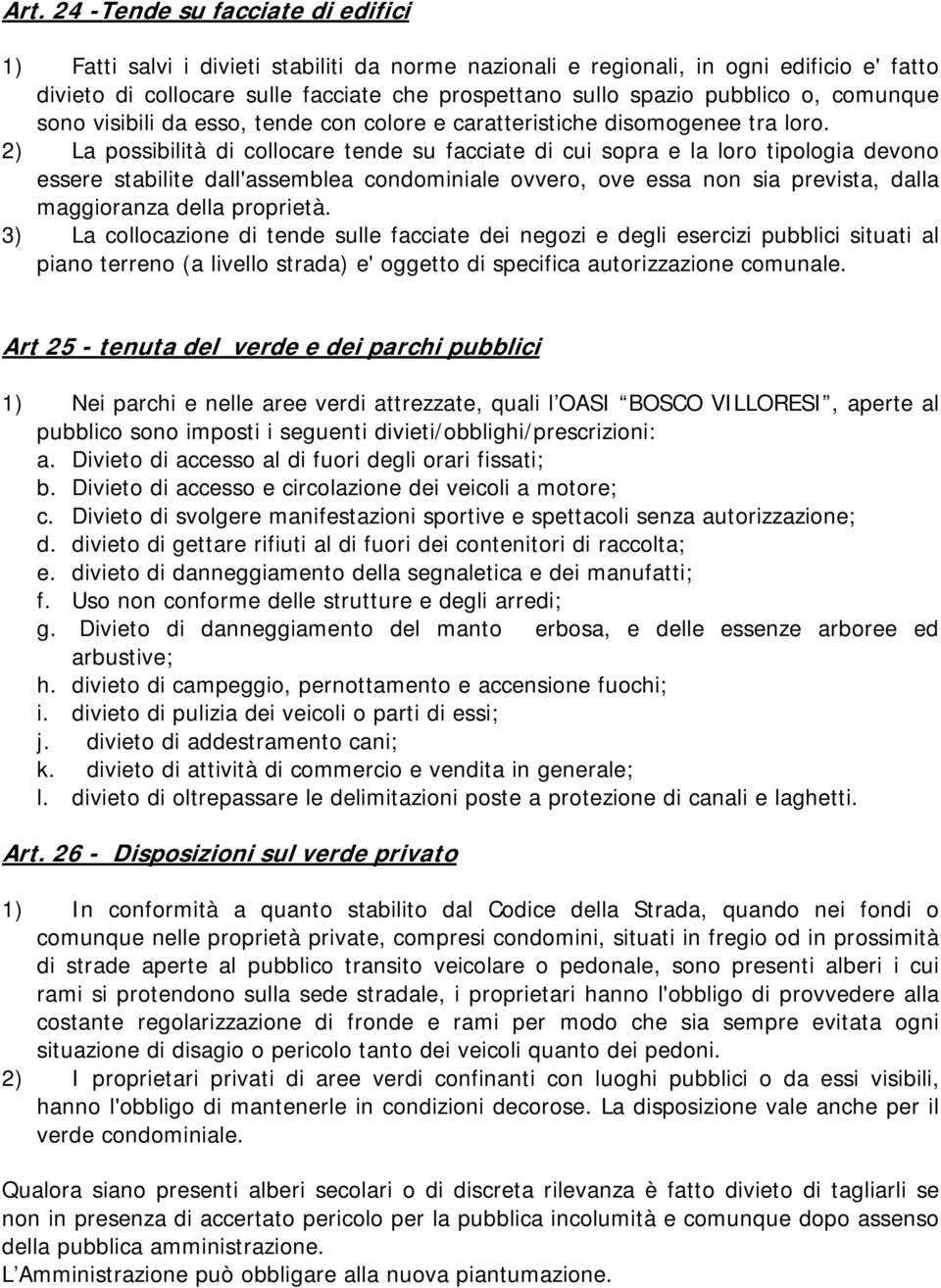 Art. 24 -Tende su facciate di edifici

1) Fatti salvi i divieti stabiliti da norme nazionali e regionali, in ogni edificio e' fatto divieto di collocare sulle facciate che prospettano sullo spazio pubblico o, comunque sono visibili da esso, tende con colore e caratteristiche disomogenee tra loro.
2) La possibilità di collocare tende su facciate di cui sopra e la loro tipologia devono essere stabilite dall'assemblea condominiale ovvero, ove essa non sia prevista, dalla maggioranza della proprietà.
3) La collocazione di tende sulle facciate dei negozi e degli esercizi pubblici situati al piano terreno (a livello strada) e' oggetto di specifica autorizzazione comunale.

Art 25 - tenuta del verde e dei parchi pubblici

1) Nei parchi e nelle aree verdi attrezzate, quali l'OASI "BOSCO VILLORESI", aperte al pubblico sono imposti i seguenti divieti/obblighi/prescrizioni:
a. Divieto di accesso al di fuori degli orari fissati;
b. Divieto di accesso e circolazione dei veicoli a motore;
c. Divieto di svolgere manifestazioni sportive e spettacoli senza autorizzazione;
d. divieto di gettare rifiuti al di fuori dei contenitori di raccolta;
e. divieto di danneggiamento della segnaletica e dei manufatti;
f. Uso non conforme delle strutture e degli arredi;
g. Divieto di danneggiamento del manto erbosa, e delle essenze arboree ed arbustive;
h. divieto di campeggio, pernottamento e accensione fuochi;
i. divieto di pulizia dei veicoli o parti di essi;
j. divieto di addestramento cani;
k. divieto di attività di commercio e vendita in generale;
l. divieto di oltrepassare le delimitazioni poste a protezione di canali e laghetti.

Art. 26 - Disposizioni sul verde privato

1) In conformità a quanto stabilito dal Codice della Strada, quando nei fondi o comunque nelle proprietà private, compresi condomini, situati in fregio od in prossimità di strade aperte al pubblico transito veicolare o pedonale, sono presenti alberi i cui rami si protendono sulla sede stradale, i proprietari hanno l'obbligo di provvedere alla costante regolarizzazione di fronde e rami per modo che sia sempre evitata ogni situazione di disagio o pericolo tanto dei veicoli quanto dei pedoni.
2) I proprietari privati di aree verdi confinanti con luoghi pubblici o da essi visibili, hanno l'obbligo di mantenerle in condizioni decorose. La disposizione vale anche per il verde condominiale.

Qualora siano presenti alberi secolari o di discreta rilevanza è fatto divieto di tagliarli se non in presenza di accertato pericolo per la pubblica incolumità e comunque dopo assenso della pubblica amministrazione.
L'Amministrazione può obbligare alla nuova piantumazione.